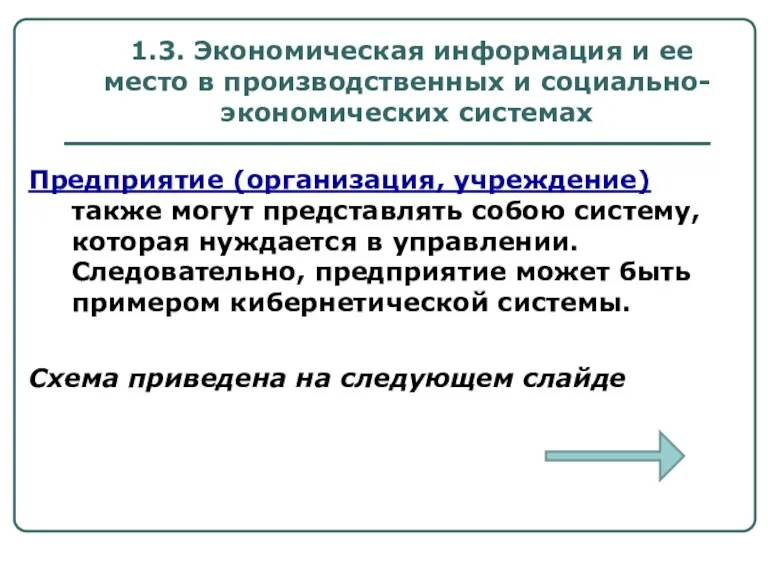 1.3. Экономическая информация и ее место в производственных и социально-экономических системах

Предприятие (организация, учреждение) также могут представлять собою систему, которая нуждается в управлении. Следовательно, предприятие может быть примером кибернетической системы.

Схема приведена на следующем слайде